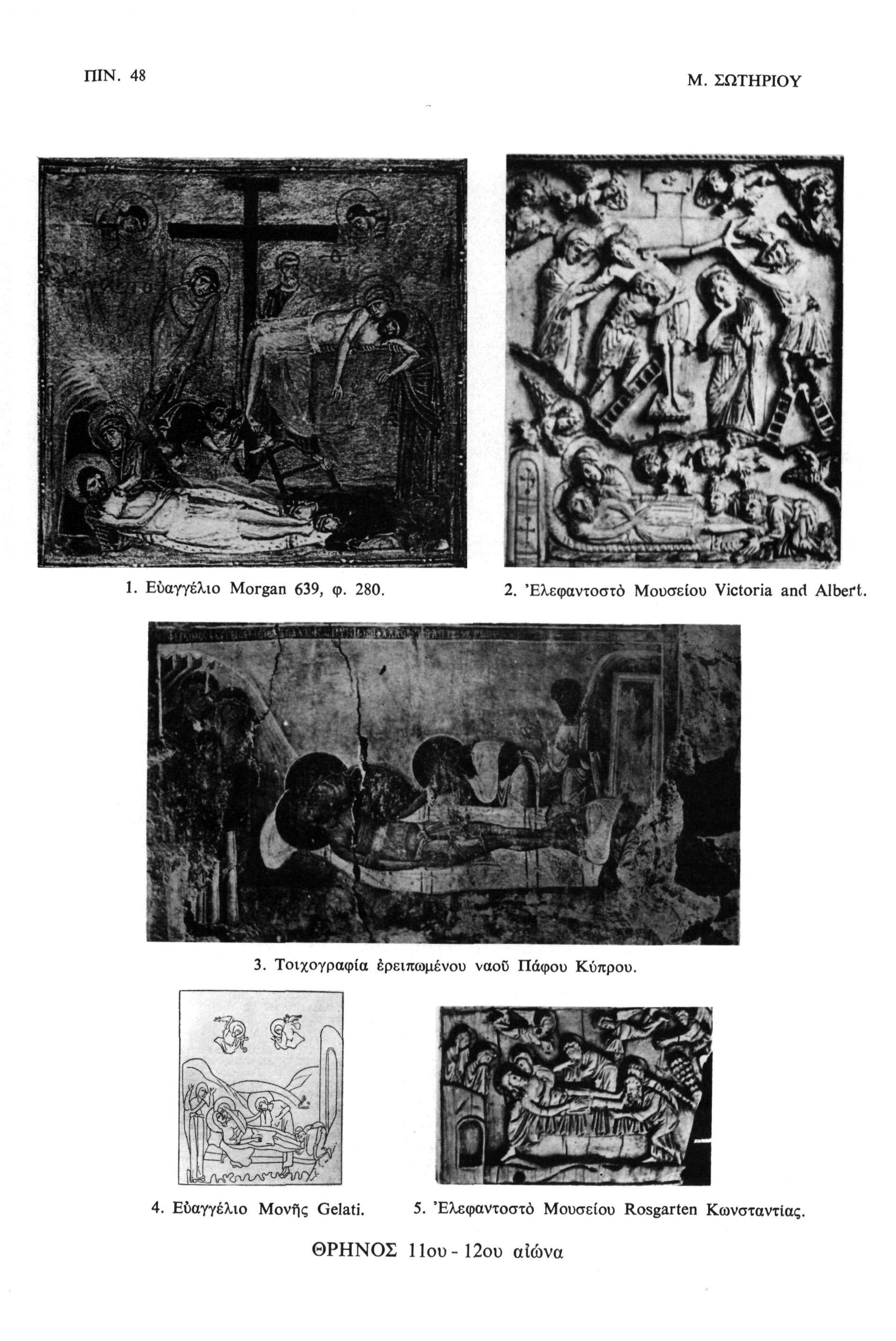 ΠΙΝ. 48

Μ. ΣΩΤΗΡΙΟΥ

1. Εὐαγγέλιο Morgan 639, φ. 280.

2. Ἐλεφαντοστὸ Μουσείου Victoria and Albert.

3. Τοιχογραφία ἐρειπωμένου ναοῦ Πάφου Κύπρου.

4. Εὐαγγέλιο Μονῆς Gelati.

5. Ἐλεφαντοστὸ Μουσείου Rosgarten Κωνσταντίας.

ΘΡΗΝΟΣ 11ου - 12ου αἰώνα